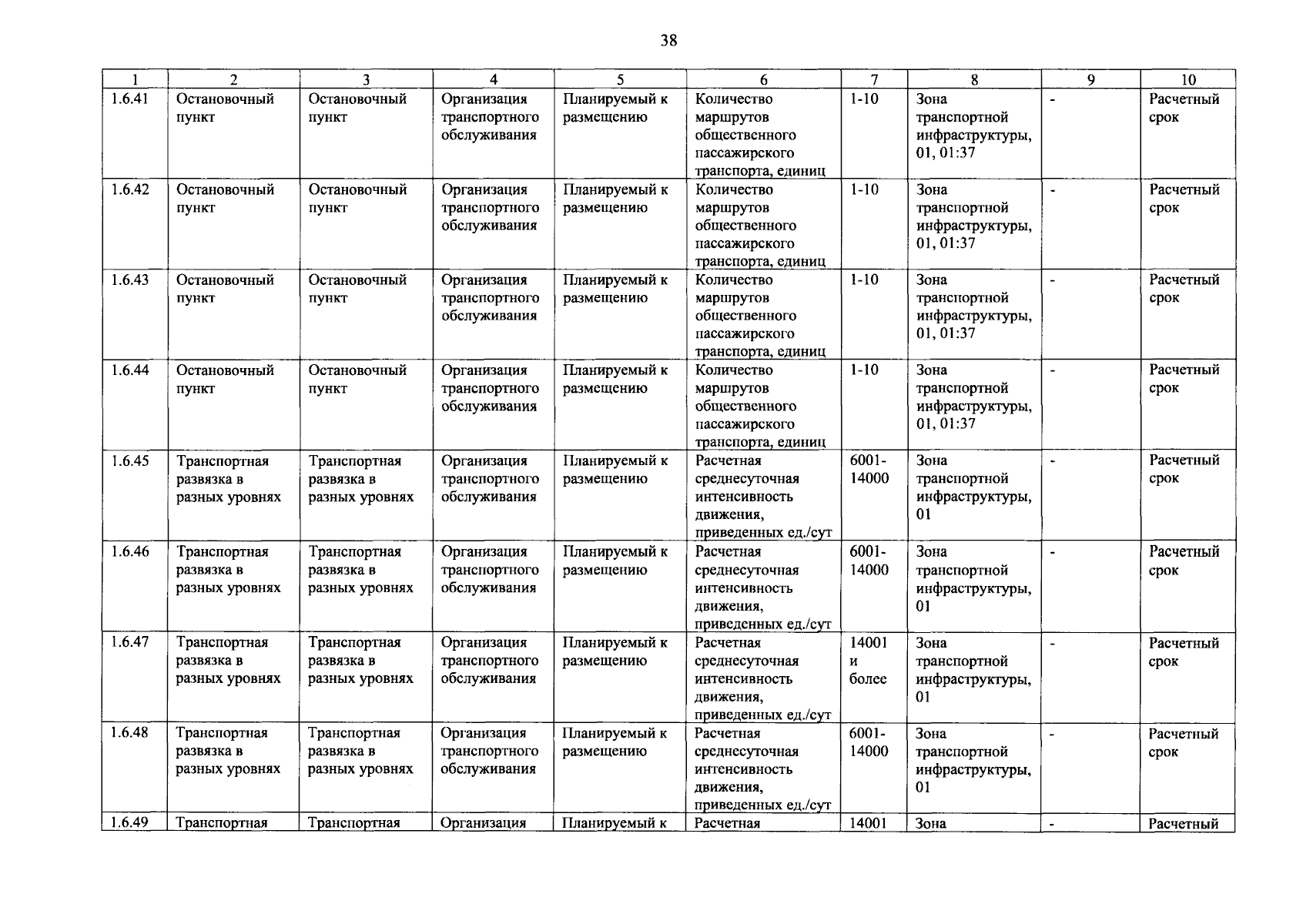 38

| 1 | 2 | 3 | 4 | 5 | 6 | 7 | 8 | 9 | 10 |
|---|---|---|---|---|---|---|---|---|---|
| 1.6.41 | Остановочный пункт | Остановочный пункт | Организация транспортного обслуживания | Планируемый к размещению | Количество маршрутов общественного пассажирского транспорта, единиц | 1-10 | Зона транспортной инфраструктуры, 01, 01:37 | - | Расчетный срок |
| 1.6.42 | Остановочный пункт | Остановочный пункт | Организация транспортного обслуживания | Планируемый к размещению | Количество маршрутов общественного пассажирского транспорта, единиц | 1-10 | Зона транспортной инфраструктуры, 01, 01:37 | - | Расчетный срок |
| 1.6.43 | Остановочный пункт | Остановочный пункт | Организация транспортного обслуживания | Планируемый к размещению | Количество маршрутов общественного пассажирского транспорта, единиц | 1-10 | Зона транспортной инфраструктуры, 01, 01:37 | - | Расчетный срок |
| 1.6.44 | Остановочный пункт | Остановочный пункт | Организация транспортного обслуживания | Планируемый к размещению | Количество маршрутов общественного пассажирского транспорта, единиц | 1-10 | Зона транспортной инфраструктуры, 01, 01:37 | - | Расчетный срок |
| 1.6.45 | Транспортная развязка в разных уровнях | Транспортная развязка в разных уровнях | Организация транспортного обслуживания | Планируемый к размещению | Расчетная среднесуточная интенсивность движения, приведенных ед./сут | 6001-14000 | Зона транспортной инфраструктуры, 01 | - | Расчетный срок |
| 1.6.46 | Транспортная развязка в разных уровнях | Транспортная развязка в разных уровнях | Организация транспортного обслуживания | Планируемый к размещению | Расчетная среднесуточная интенсивность движения, приведенных ед./сут | 6001-14000 | Зона транспортной инфраструктуры, 01 | - | Расчетный срок |
| 1.6.47 | Транспортная развязка в разных уровнях | Транспортная развязка в разных уровнях | Организация транспортного обслуживания | Планируемый к размещению | Расчетная среднесуточная интенсивность движения, приведенных ед./сут | 14001 и более | Зона транспортной инфраструктуры, 01 | - | Расчетный срок |
| 1.6.48 | Транспортная развязка в разных уровнях | Транспортная развязка в разных уровнях | Организация транспортного обслуживания | Планируемый к размещению | Расчетная среднесуточная интенсивность движения, приведенных ед./сут | 6001-14000 | Зона транспортной инфраструктуры, 01 | - | Расчетный срок |
| 1.6.49 | Транспортная | Транспортная | Организация | Планируемый к | Расчетная | 14001 | Зона | - | Расчетный |